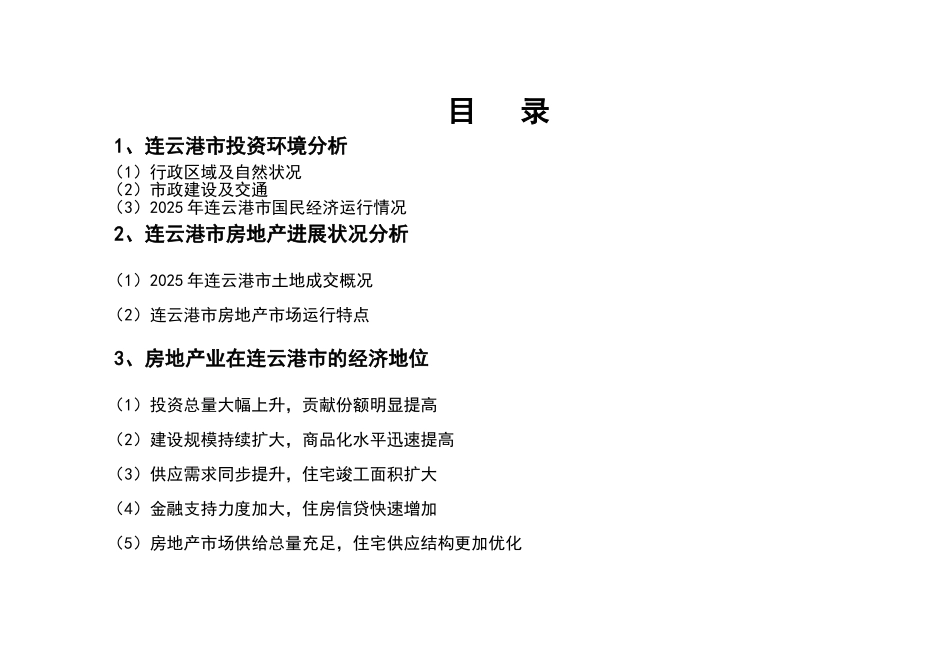 目 录

1、连云港市投资环境分析

（1）行政区域及自然状况
（2）市政建设及交通
（3）2025 年连云港市国民经济运行情况

2、连云港市房地产进展状况分析

（1）2025 年连云港市土地成交概况

（2）连云港市房地产市场运行特点

3、房地产业在连云港市的经济地位

（1）投资总量大幅上升，贡献份额明显提高

（2）建设规模持续扩大，商品化水平迅速提高

（3）供应需求同步提升，住宅竣工面积扩大

（4）金融支持力度加大，住房信贷快速增加

（5）房地产市场供给总量充足，住宅供应结构更加优化